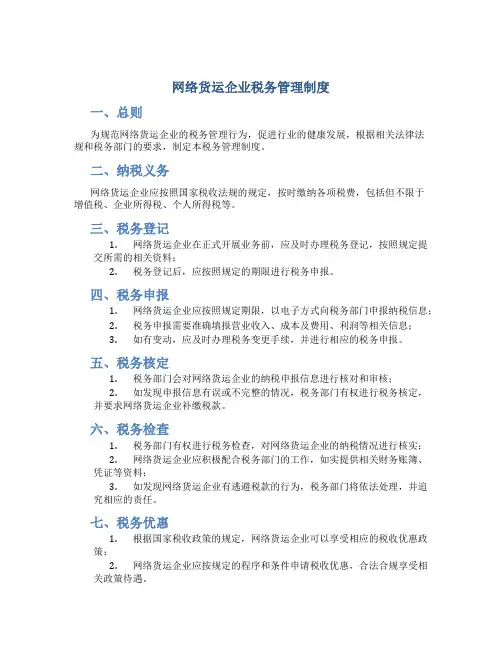 网络货运企业税务管理制度

一、总则

为规范网络货运企业的税务管理行为，促进行业的健康发展，根据相关法律法规和税务部门的要求，制定本税务管理制度。

二、纳税义务

网络货运企业应按照国家税收法规的规定，按时缴纳各项税费，包括但不限于增值税、企业所得税、个人所得税等。

三、税务登记

1. 网络货运企业在正式开展业务前，应及时办理税务登记，按照规定提交所需的相关资料；

2. 税务登记后，应按照规定的期限进行税务申报。

四、税务申报

1. 网络货运企业应按照规定期限，以电子方式向税务部门申报纳税信息；

2. 税务申报需要准确填报营业收入、成本及费用、利润等相关信息；

3. 如有变动，应及时办理税务变更手续，并进行相应的税务申报。

五、税务核定

1. 税务部门会对网络货运企业的纳税申报信息进行核对和审核；

2. 如发现申报信息有误或不完整的情况，税务部门有权进行税务核定，并要求网络货运企业补缴税款。

六、税务检查

1. 税务部门有权进行税务检查，对网络货运企业的纳税情况进行核实；

2. 网络货运企业应积极配合税务部门的工作，如实提供相关财务账簿、凭证等资料；

3. 如发现网络货运企业有逃避税款的行为，税务部门将依法处理，并追究相应的责任。

七、税务优惠

1. 根据国家税收政策的规定，网络货运企业可以享受相应的税收优惠政策；

2. 网络货运企业应按规定的程序和条件申请税收优惠，合法合规享受相关政策待遇。